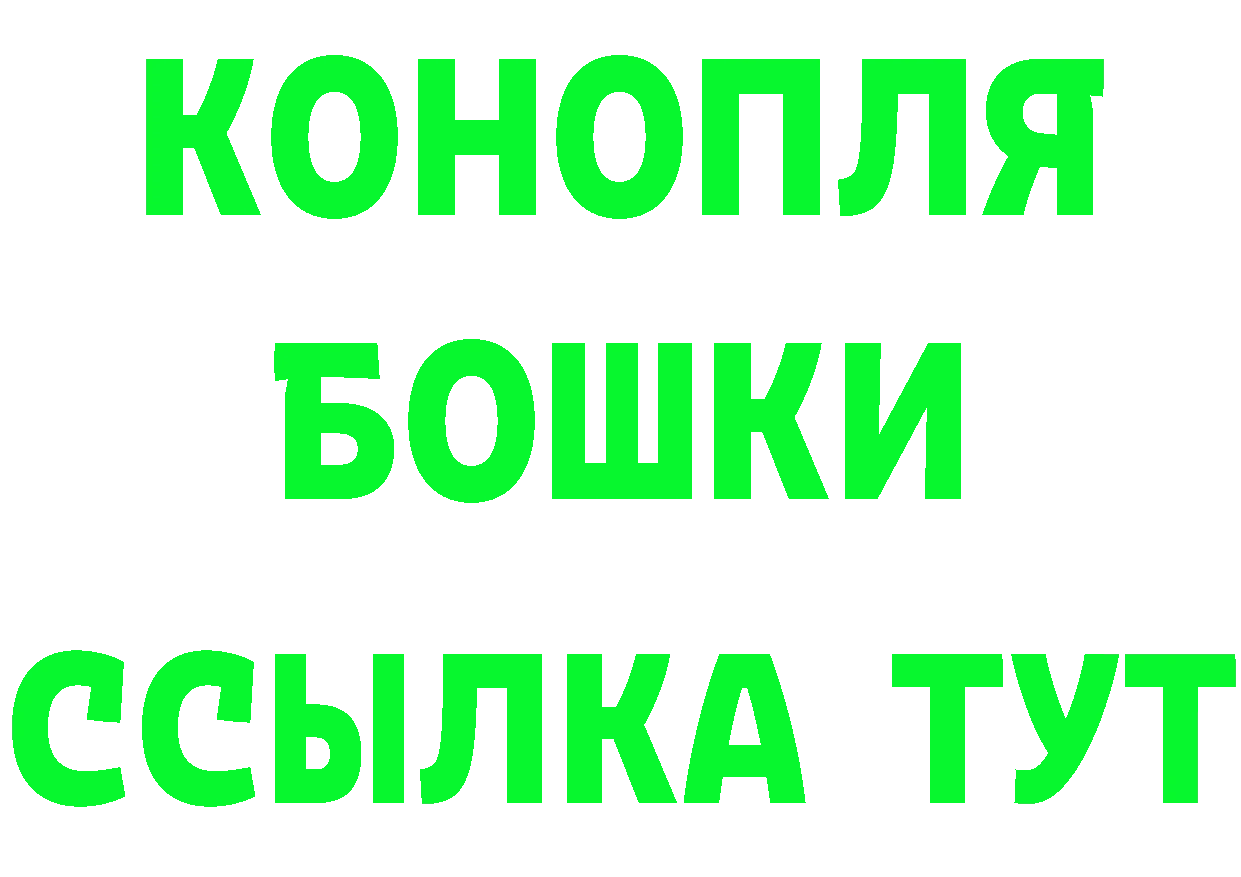 КОНОПЛЯ
БОШКИ
ССЫЛКА ТУТ